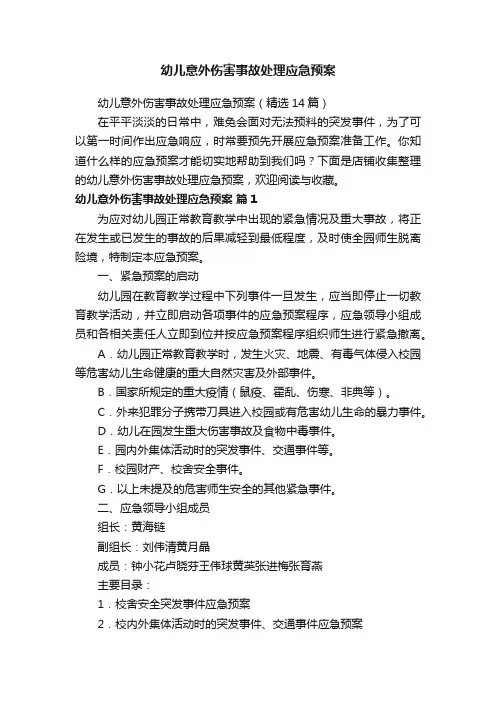 幼儿意外伤害事故处理应急预案

幼儿意外伤害事故处理应急预案（精选14篇）

在平平淡淡的日常中，难免会面对无法预料的突发事件，为了可以第一时间作出应急响应，时常要预先开展应急预案准备工作。你知道什么样的应急预案才能切实地帮助到我们吗？下面是店铺收集整理的幼儿意外伤害事故处理应急预案，欢迎阅读与收藏。

幼儿意外伤害事故处理应急预案 篇1

为应对幼儿园正常教育教学中出现的紧急情况及重大事故，将正在发生或已发生的事故的后果减轻到最低程度，及时使全园师生脱离险境，特制定本应急预案。

一、紧急预案的启动

幼儿园在教育教学过程中下列事件一旦发生，应当即停止一切教育教学活动，并立即启动各项事件的应急预案程序，应急领导小组成员和各相关责任人立即到位并按应急预案程序组织师生进行紧急撤离。

A．幼儿园正常教育教学时，发生火灾、地震、有毒气体侵入校园等危害幼儿生命健康的重大自然灾害及外部事件。

B．国家所规定的重大疫情（鼠疫、霍乱、伤寒、非典等）。

C．外来犯罪分子携带刀具进入校园或有危害幼儿生命的暴力事件。

D．幼儿在园发生重大伤害事故及食物中毒事件。

E．园内外集体活动时的突发事件、交通事件等。

F．校园财产、校舍安全事件。

G．以上未提及的危害师生安全的其他紧急事件。

二、应急领导小组成员

组长：黄海链

副组长：刘伟清黄月晶

成员：钟小花卢晓芬王伟球黄英张进梅张育燕

主要目录：

1．校舍安全突发事件应急预案

2．校内外集体活动时的突发事件、交通事件应急预案